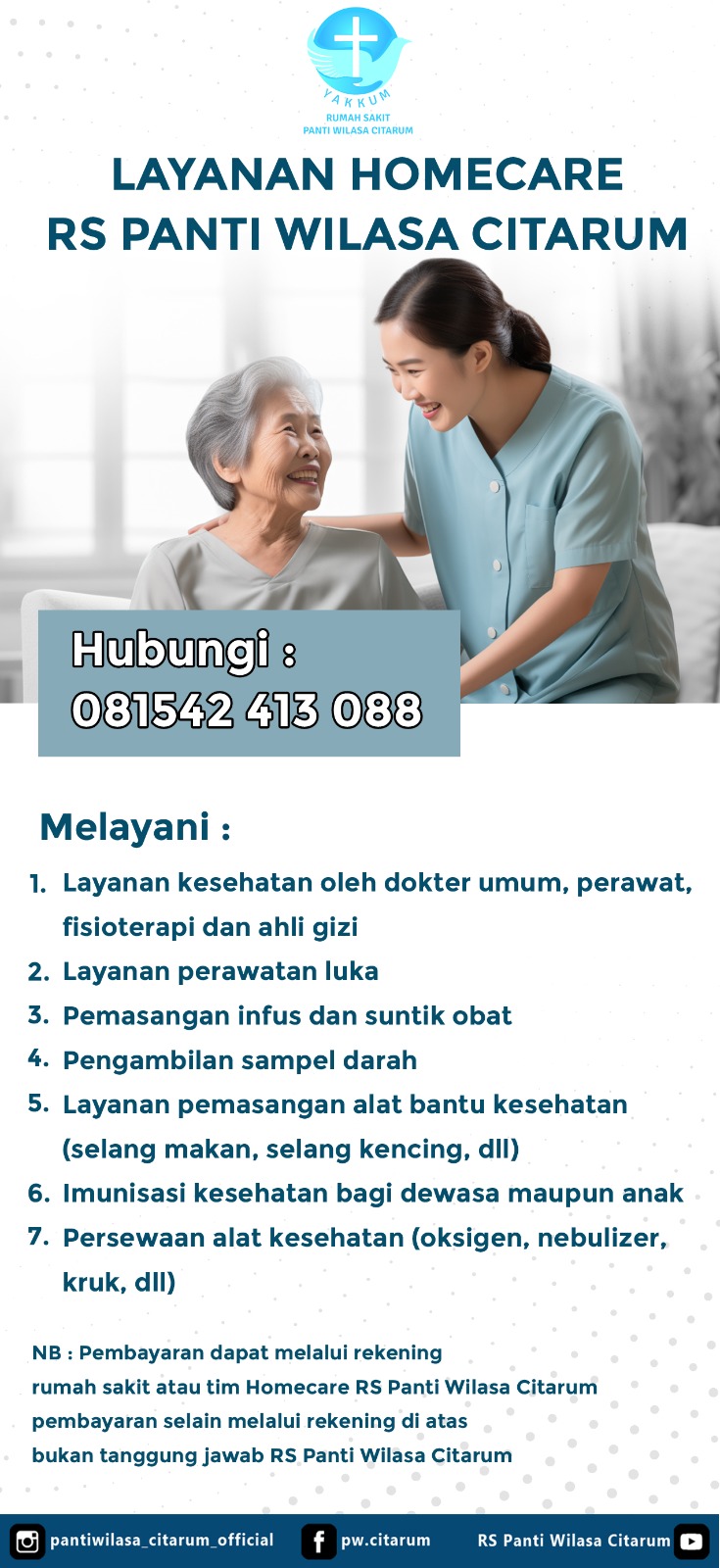 YAKKUM
RUMAH SAKIT
PANTI WILASA CITARUM

LAYANAN HOMECARE
RS PANTI WILASA CITARUM

Hubungi :
081542 413 088

Melayani :

1. Layanan kesehatan oleh dokter umum, perawat, fisioterapi dan ahli gizi
2. Layanan perawatan luka
3. Pemasangan infus dan suntik obat
4. Pengambilan sampel darah
5. Layanan pemasangan alat bantu kesehatan (selang makan, selang kencing, dll)
6. Imunisasi kesehatan bagi dewasa maupun anak
7. Persewaan alat kesehatan (oksigen, nebulizer, kruk, dll)

NB : Pembayaran dapat melalui rekening rumah sakit atau tim Homecare RS Panti Wilasa Citarum pembayaran selain melalui rekening di atas bukan tanggung jawab RS Panti Wilasa Citarum

pantiwilasa_citarum_official pw.citarum RS Panti Wilasa Citarum